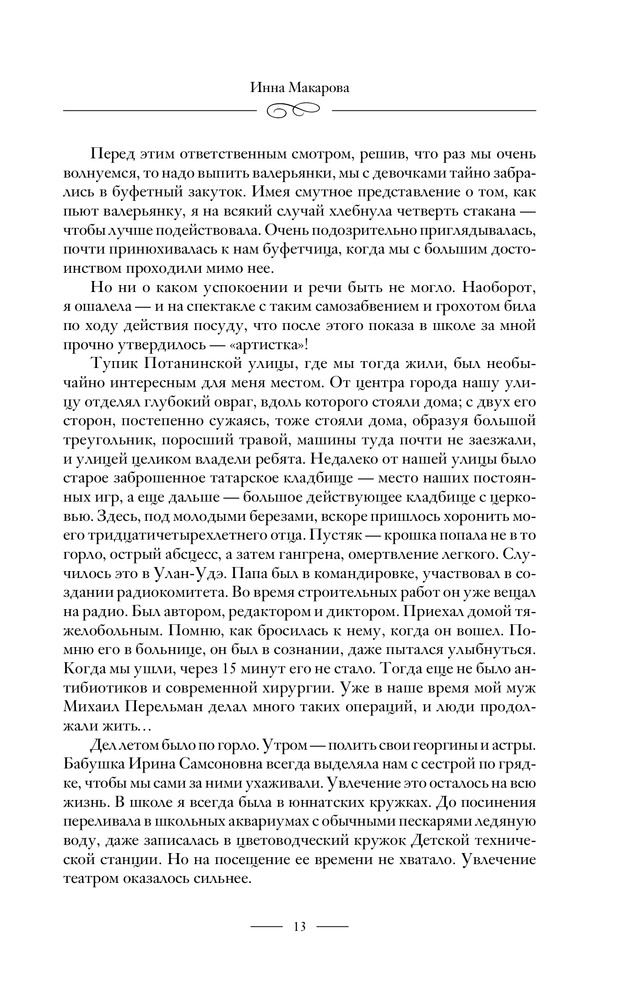 Инна Макарова

Перед этим ответственным смотром, решив, что раз мы очень волнуемся, то надо выпить валерьянки, мы с девочками тайно забрались в буфетный закуток. Имея смутное представление о том, как пьют валерьянку, я на всякий случай хлебнула четверть стакана — чтобы лучше подействовала. Очень подозрительно приглядывалась, почти принюхивалась к нам буфетчица, когда мы с большим достоинством проходили мимо нее.

Но ни о каком успокоении и речи быть не могло. Наоборот, я ошалела — и на спектакле с таким самозабвением и грохотом била по ходу действия посуду, что после этого показа в школе за мной прочно утвердилось — «артистка»!

Тупик Потанинской улицы, где мы тогда жили, был необычайно интересным для меня местом. От центра города нашу улицу отделял глубокий овраг, вдоль которого стояли дома; с двух его сторон, постепенно сужаясь, тоже стояли дома, образуя большой треугольник, поросший травой, машины туда почти не заезжали, и улицей целиком владели ребята. Недалеко от нашей улицы было старое заброшенное татарское кладбище — место наших постоянных игр, а еще дальше — большое действующее кладбище с церковью. Здесь, под молодыми березами, вскоре пришлось хоронить моего тридцатичетырехлетнего отца. Пустяк — крошка попала не в то горло, острый абсцесс, а затем гангрена, омертвление легкого. Случилось это в Улан-Удэ. Папа был в командировке, участвовал в создании радиокомитета. Во время строительных работ он уже вещал на радио. Был автором, редактором и диктором. Приехал домой тяжелобольным. Помню, как бросилась к нему, когда он вошел. Помню его в больнице, он был в сознании, даже пытался улыбнуться. Когда мы ушли, через 15 минут его не стало. Тогда еще не было антибиотиков и современной хирургии. Уже в наше время мой муж Михаил Перельман делал много таких операций, и люди продолжали жить…

Дел летом было по горло. Утром — полить свои георгины и астры. Бабушка Ирина Самсоновна всегда выделяла нам с сестрой по грядке, чтобы мы сами за ними ухаживали. Увлечение это осталось на всю жизнь. В школе я всегда была в юннатских кружках. До посинения переливала в школьных аквариумах с обычными пескарями ледяную воду, даже записалась в цветоводческий кружок Детской технической станции. Но на посещение ее времени не хватало. Увлечение театром оказалось сильнее.

13